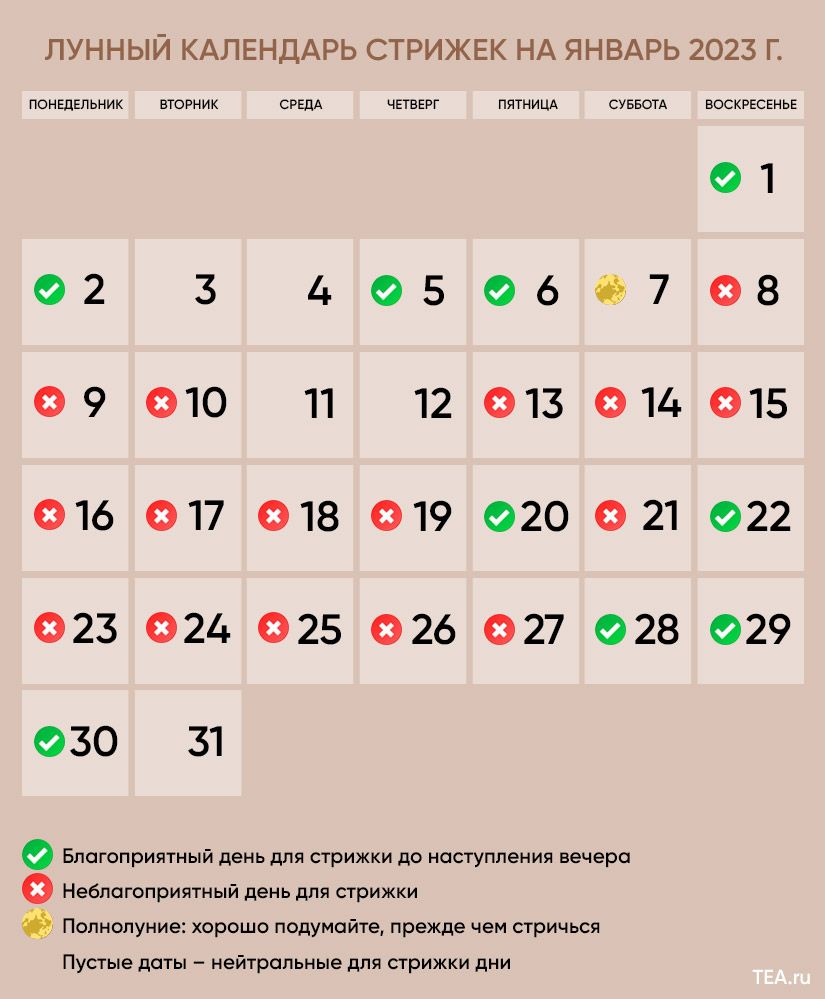 ЛУННЫЙ КАЛЕНДАРЬ СТРИЖЕК НА ЯНВАРЬ 2023 Г.

| ПОНЕДЕЛЬНИК | ВТОРНИК | СРЕДА | ЧЕТВЕРГ | ПЯТНИЦА | СУББОТА | ВОСКРЕСЕНЬЕ |
|---|---|---|---|---|---|---|
| | | | | | | 1 |
| 2 | 3 | 4 | 5 | 6 | 7 | 8 |
| 9 | 10 | 11 | 12 | 13 | 14 | 15 |
| 16 | 17 | 18 | 19 | 20 | 21 | 22 |
| 23 | 24 | 25 | 26 | 27 | 28 | 29 |
| 30 | 31 | | | | | |

Благоприятный день для стрижки до наступления вечера
Неблагоприятный день для стрижки
Полнолуние: хорошо подумайте, прежде чем стричься
Пустые даты – нейтральные для стрижки дни

TEA.ru